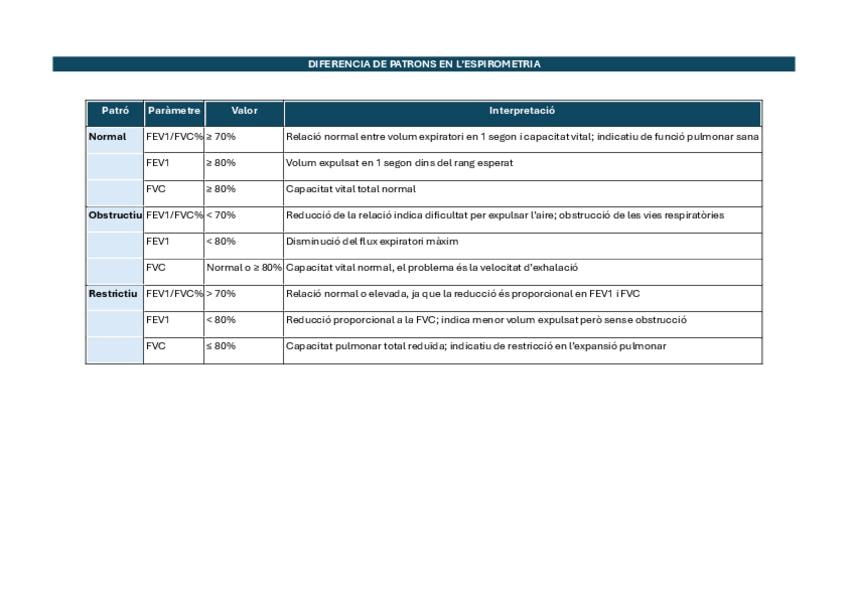 DIFERENCIA DE PATRONS EN L'ESPIROMETRIA

| Patró | Paràmetre | Valor | Interpretació |
|---|---|---|---|
| Normal | FEV1/FVC% | ≥ 70% | Relació normal entre volum expiratori en 1 segon i capacitat vital; indicatiu de funció pulmonar sana |
| | FEV1 | ≥ 80% | Volum expulsat en 1 segon dins del rang esperat |
| | FVC | ≥ 80% | Capacitat vital total normal |
| Obstructiu | FEV1/FVC% | < 70% | Reducció de la relació indica dificultat per expulsar l'aire; obstrucció de les vies respiratòries |
| | FEV1 | < 80% | Disminució del flux expiratori màxim |
| | FVC | Normal o ≥ 80% | Capacitat vital normal, el problema és la velocitat d'exhalació |
| Restrictiu | FEV1/FVC% | > 70% | Relació normal o elevada, ja que la reducció és proporcional en FEV1 i FVC |
| | FEV1 | < 80% | Reducció proporcional a la FVC; indica menor volum expulsat però sense obstrucció |
| | FVC | ≤ 80% | Capacitat pulmonar total reduïda; indicatiu de restricció en l'expansió pulmonar |